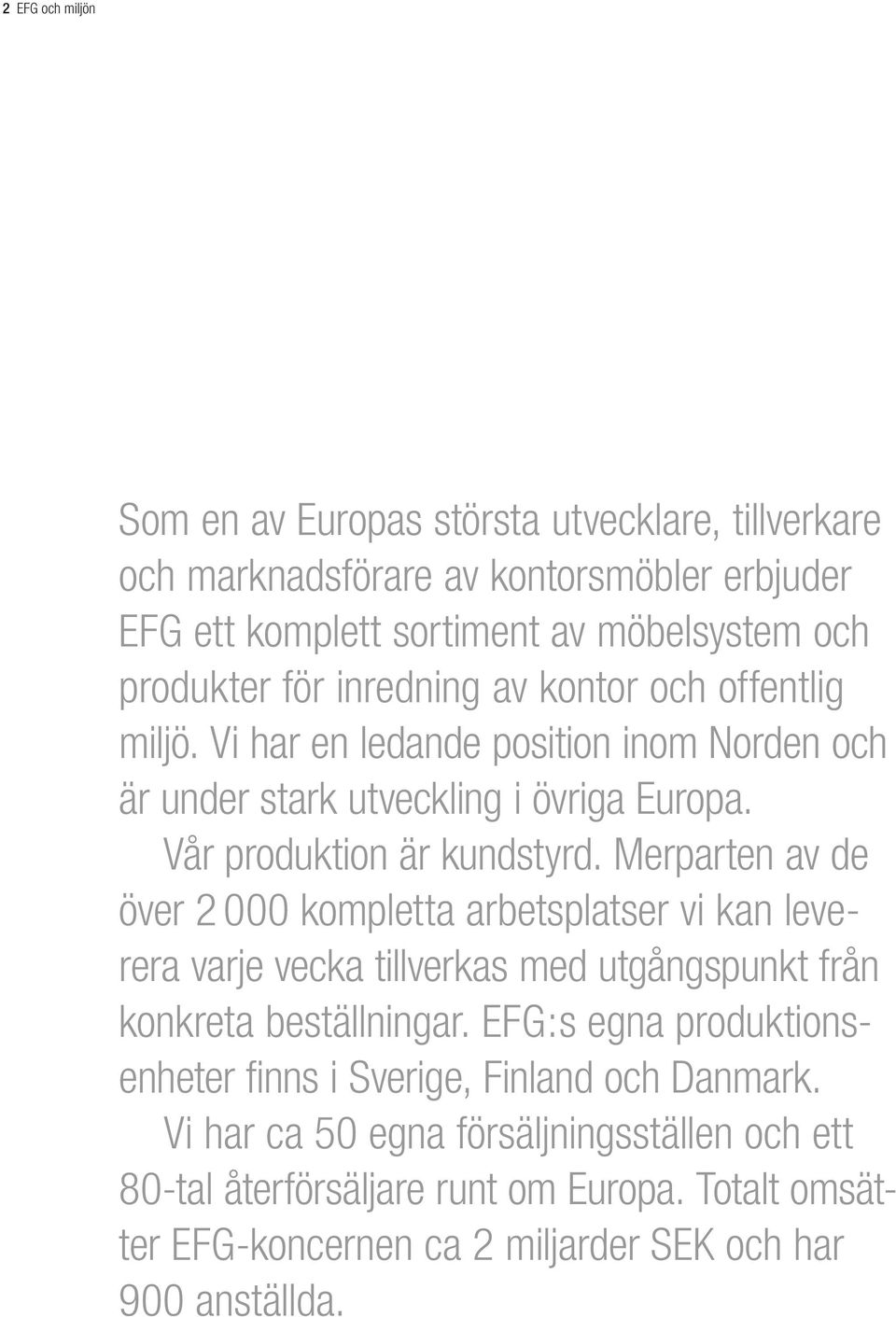 2 EFG och miljön

Som en av Europas största utvecklare, tillverkare och marknadsförare av kontorsmöbler erbjuder EFG ett komplett sortiment av möbelsystem och produkter för inredning av kontor och offentlig miljö. Vi har en ledande position inom Norden och är under stark utveckling i övriga Europa.

Vår produktion är kundstyrd. Merparten av de över 2 000 kompletta arbetsplatser vi kan leverera varje vecka tillverkas med utgångspunkt från konkreta beställningar. EFG:s egna produktionsenheter finns i Sverige, Finland och Danmark.

Vi har ca 50 egna försäljningsställen och ett 80-tal återförsäljare runt om Europa. Totalt omsätter EFG-koncernen ca 2 miljarder SEK och har 900 anställda.